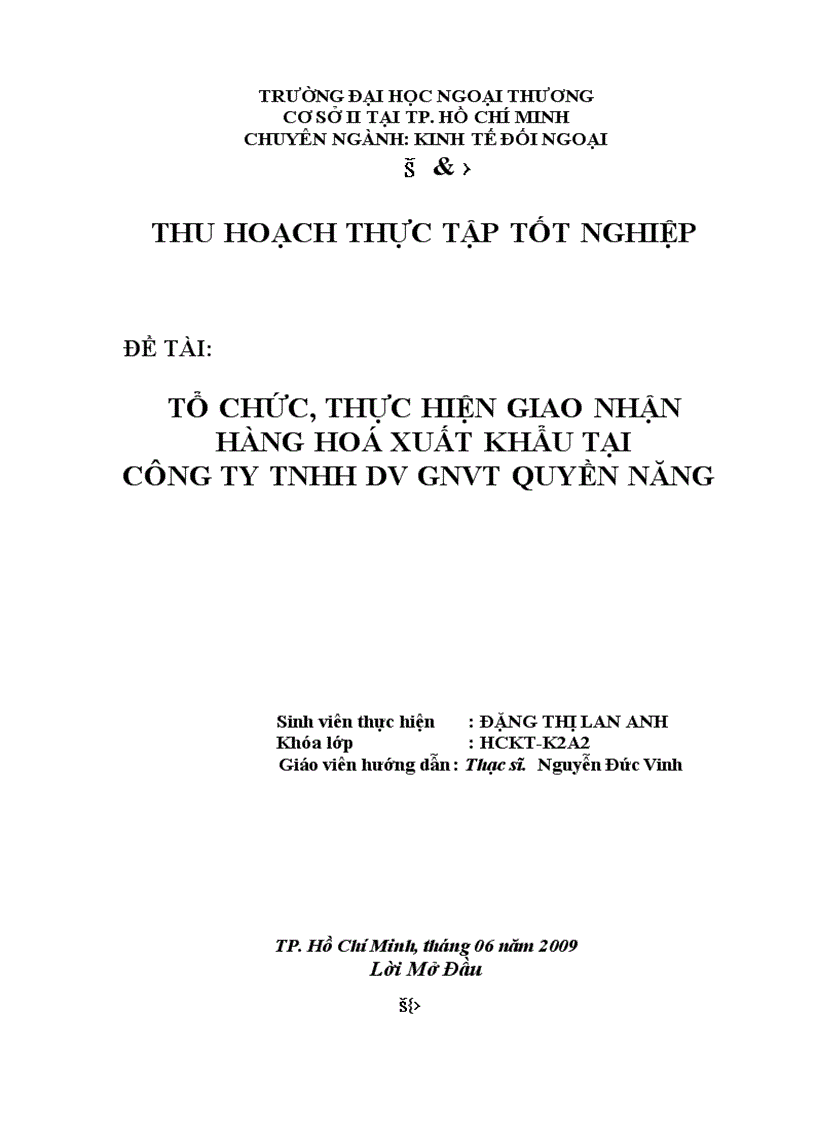 TRƯỜNG ĐẠI HỌC NGOẠI THƯƠNG
CƠ SỞ II TẠI TP. HỒ CHÍ MINH
CHUYÊN NGÀNH: KINH TẾ ĐỐI NGOẠI
š & ›

THU HOẠCH THỰC TẬP TỐT NGHIỆP

ĐỀ TÀI:

TỔ CHỨC, THỰC HIỆN GIAO NHẬN
HÀNG HOÁ XUẤT KHẨU TẠI
CÔNG TY TNHH DV GNVT QUYỀN NĂNG

Sinh viên thực hiện : ĐẶNG THỊ LAN ANH
Khóa lớp : HCKT-K2A2
Giáo viên hướng dẫn : Thạc sĩ. Nguyễn Đức Vinh

TP. Hồ Chí Minh, tháng 06 năm 2009
Lời Mở Đầu
š{›